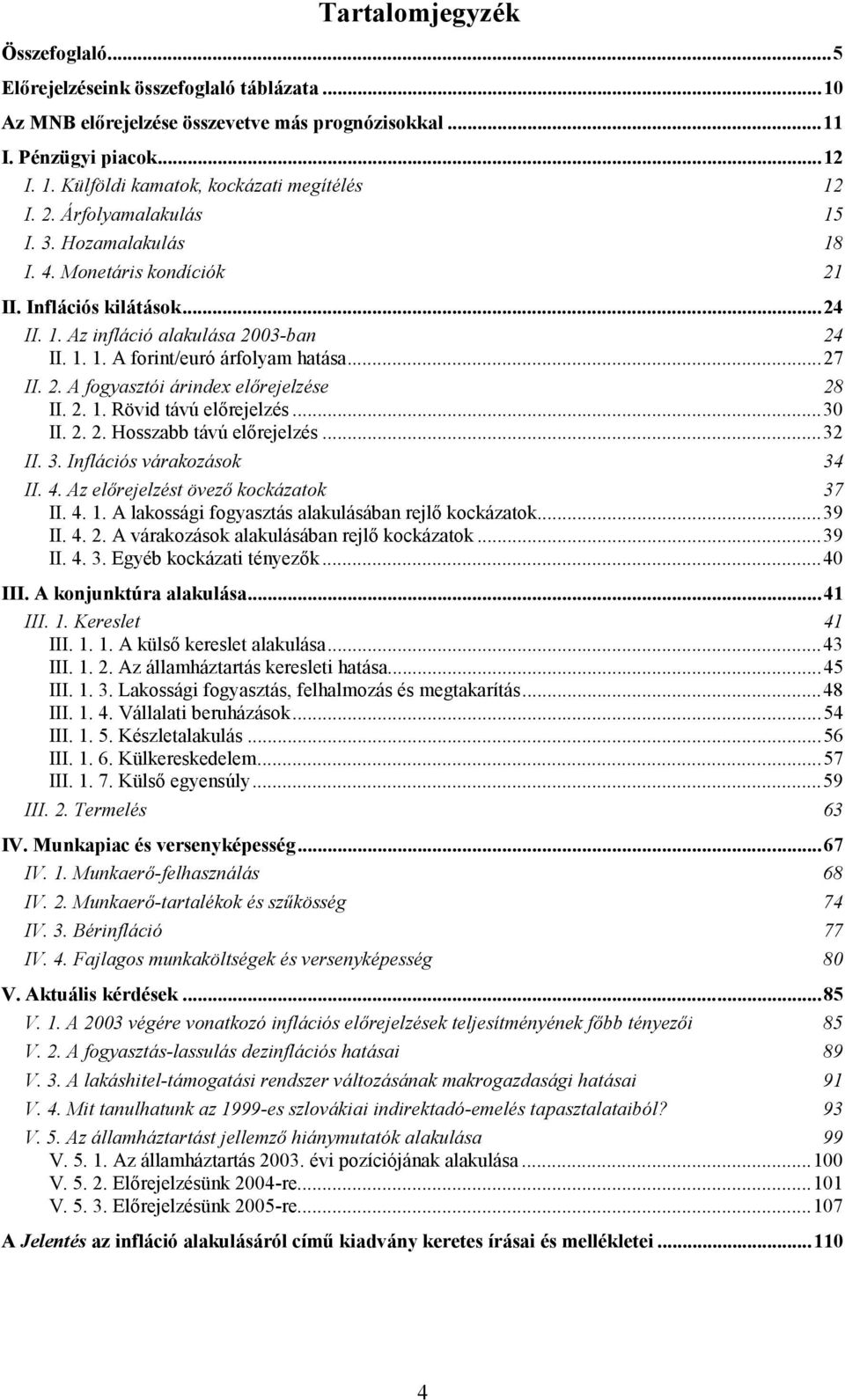 Tartalomjegyzék

Összefoglaló...5
Előrejelzéseink összefoglaló táblázata...10
Az MNB előrejelzése összevetve más prognózisokkal...11
I. Pénzügyi piacok...12
I. 1. Külföldi kamatok, kockázati megítélés 12
I. 2. Árfolyamalakulás 15
I. 3. Hozamalakulás 18
I. 4. Monetáris kondíciók 21
II. Inflációs kilátások...24
II. 1. Az infláció alakulása 2003-ban 24
II. 1. 1. A forint/euró árfolyam hatása...27
II. 2. A fogyasztói árindex előrejelzése 28
II. 2. 1. Rövid távú előrejelzés...30
II. 2. 2. Hosszabb távú előrejelzés...32
II. 3. Inflációs várakozások 34
II. 4. Az előrejelzést övező kockázatok 37
II. 4. 1. A lakossági fogyasztás alakulásában rejlő kockázatok...39
II. 4. 2. A várakozások alakulásában rejlő kockázatok...39
II. 4. 3. Egyéb kockázati tényezők...40
III. A konjunktúra alakulása...41
III. 1. Kereslet 41
III. 1. 1. A külső kereslet alakulása...43
III. 1. 2. Az államháztartás keresleti hatása...45
III. 1. 3. Lakossági fogyasztás, felhalmozás és megtakarítás...48
III. 1. 4. Vállalati beruházások...54
III. 1. 5. Készletalakulás...56
III. 1. 6. Külkereskedelem...57
III. 1. 7. Külső egyensúly...59
III. 2. Termelés 63
IV. Munkapiac és versenyképesség...67
IV. 1. Munkaerő-felhasználás 68
IV. 2. Munkaerő-tartalékok és szűkösség 74
IV. 3. Bérinfláció 77
IV. 4. Fajlagos munkaköltségek és versenyképesség 80
V. Aktuális kérdések...85
V. 1. A 2003 végére vonatkozó inflációs előrejelzések teljesítményének főbb tényezői 85
V. 2. A fogyasztás-lassulás dezinflációs hatásai 89
V. 3. A lakáshitel-támogatási rendszer változásának makrogazdasági hatásai 91
V. 4. Mit tanulhatunk az 1999-es szlovákiai indirektadó-emelés tapasztalataiból? 93
V. 5. Az államháztartást jellemző hiánymutatók alakulása 99
V. 5. 1. Az államháztartás 2003. évi pozíciójának alakulása...100
V. 5. 2. Előrejelzésünk 2004-re...101
V. 5. 3. Előrejelzésünk 2005-re...107
A Jelentés az infláció alakulásáról című kiadvány keretes írásai és mellékletei...110

4